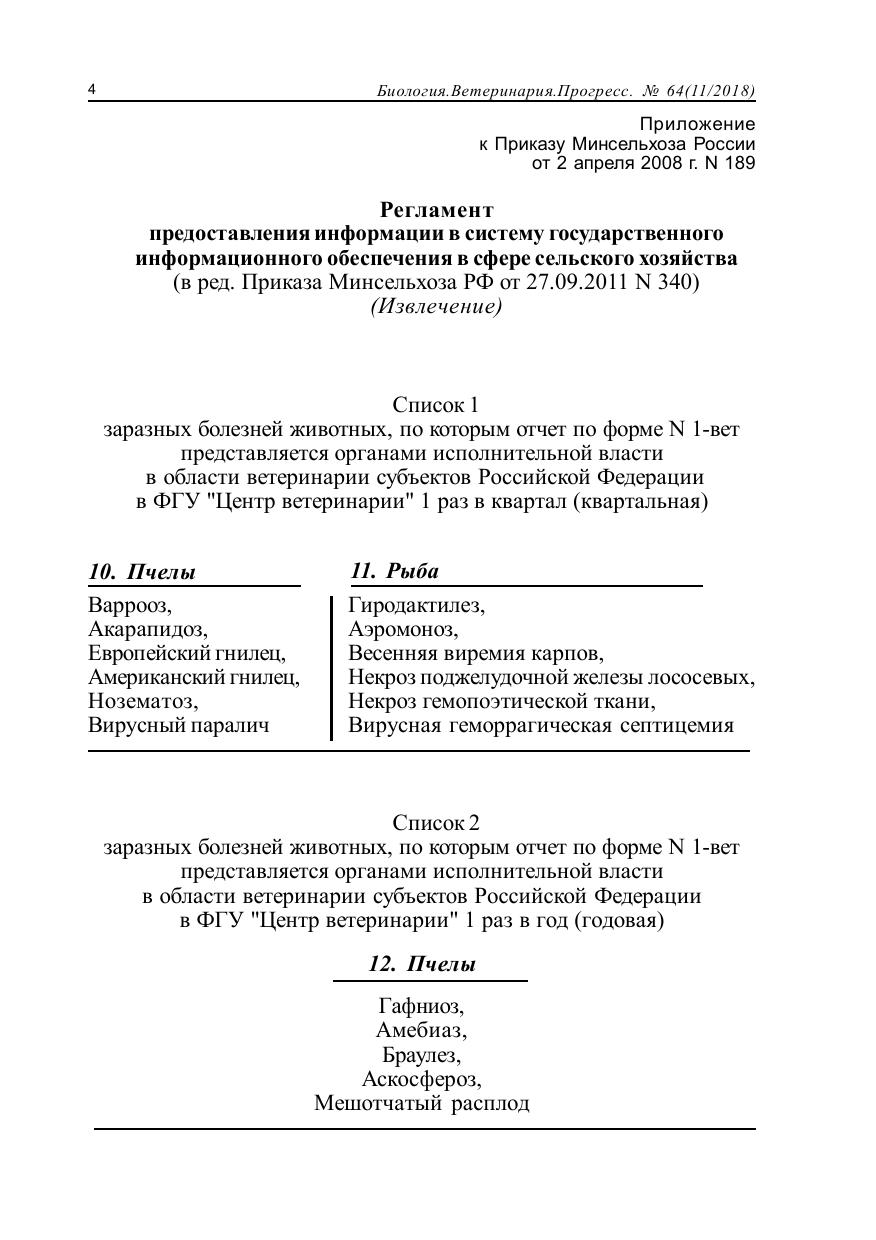 4 Биология.Ветеринария.Прогресс. № 64(11/2018)

Приложение
к Приказу Минсельхоза России
от 2 апреля 2008 г. N 189

Регламент
предоставления информации в систему государственного информационного обеспечения в сфере сельского хозяйства
(в ред. Приказа Минсельхоза РФ от 27.09.2011 N 340)
(Извлечение)

Список 1
заразных болезней животных, по которым отчет по форме N 1-вет представляется органами исполнительной власти в области ветеринарии субъектов Российской Федерации в ФГУ "Центр ветеринарии" 1 раз в квартал (квартальная)

10. Пчелы

Варрооз,
Акарапидоз,
Европейский гнилец,
Американский гнилец,
Нозематоз,
Вирусный паралич

11. Рыба

Гиродактилез,
Аэромоноз,
Весенняя виремия карпов,
Некроз поджелудочной железы лососевых,
Некроз гемопоэтической ткани,
Вирусная геморрагическая септицемия

Список 2
заразных болезней животных, по которым отчет по форме N 1-вет представляется органами исполнительной власти в области ветеринарии субъектов Российской Федерации в ФГУ "Центр ветеринарии" 1 раз в год (годовая)

12. Пчелы

Гафниоз,
Амебиаз,
Браулез,
Аскосфероз,
Мешотчатый расплод